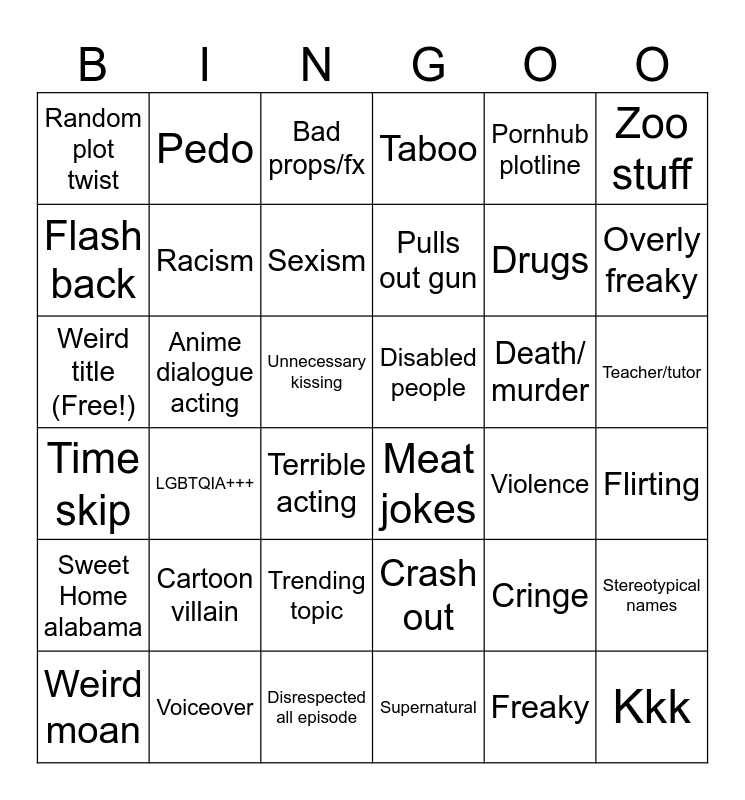 | B | I | N | G | O | O |
|---|---|---|---|---|---|
| Random plot twist | Pedo | Bad props/fx | Taboo | Pornhub plotline | Zoo stuff |
| Flash back | Racism | Sexism | Pulls out gun | Drugs | Overly freaky |
| Weird title (Free!) | Anime dialogue acting | Unnecessary kissing | Disabled people | Death/ murder | Teacher/tutor |
| Time skip | LGBTQIA+++ | Terrible acting | Meat jokes | Violence | Flirting |
| Sweet Home alabama | Cartoon villain | Trending topic | Crash out | Cringe | Stereotypical names |
| Weird moan | Voiceover | Disrespected all episode | Supernatural | Freaky | Kkk |